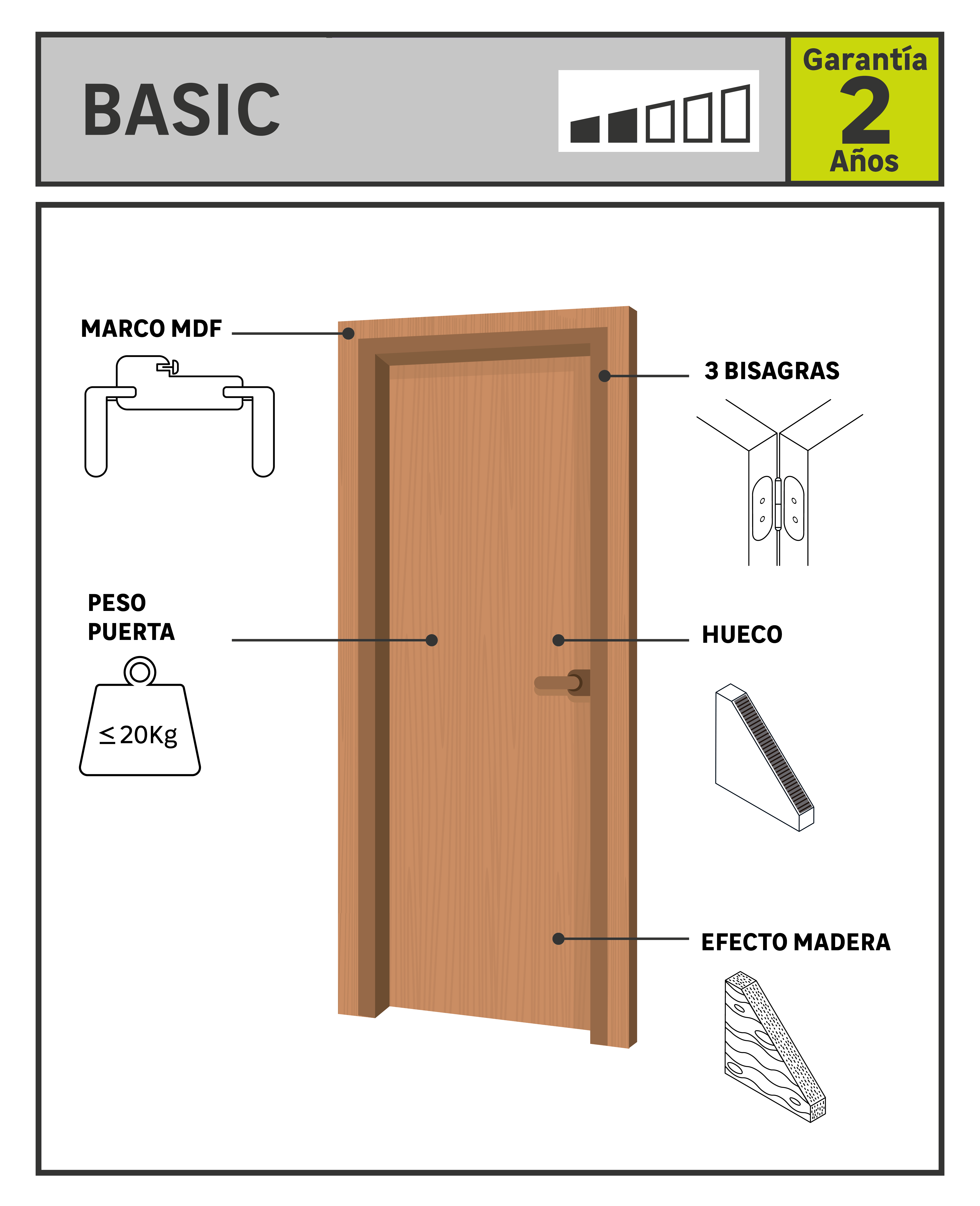 BASIC

Garantía
2
Años

MARCO MDF

3 BISAGRAS

PESO
PUERTA

$\leq$20Kg

HUECO

EFECTO MADERA